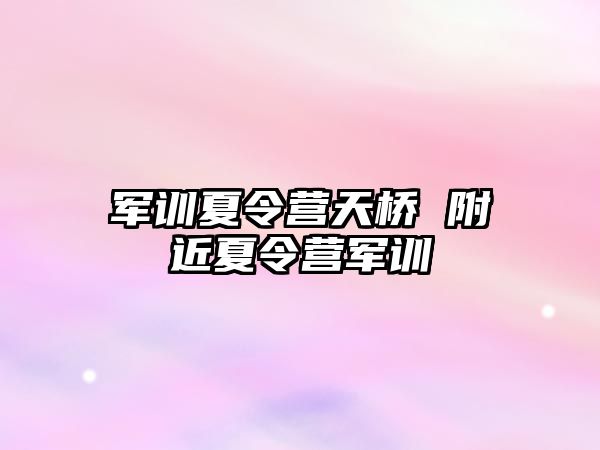 军训夏令营天桥 附近夏令营军训